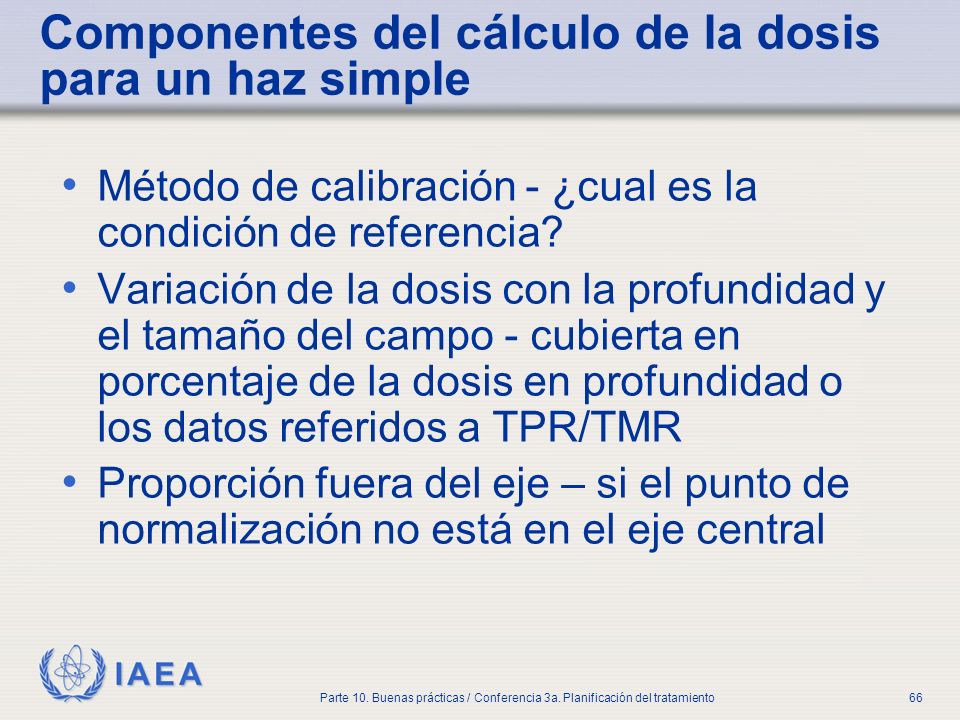 Componentes del cálculo de la dosis para un haz simple

• Método de calibración - ¿cual es la condición de referencia?

• Variación de la dosis con la profundidad y el tamaño del campo - cubierta en porcentaje de la dosis en profundidad o los datos referidos a TPR/TMR

• Proporción fuera del eje – si el punto de normalización no está en el eje central

IAEA

Parte 10. Buenas prácticas / Conferencia 3a. Planificación del tratamiento

66